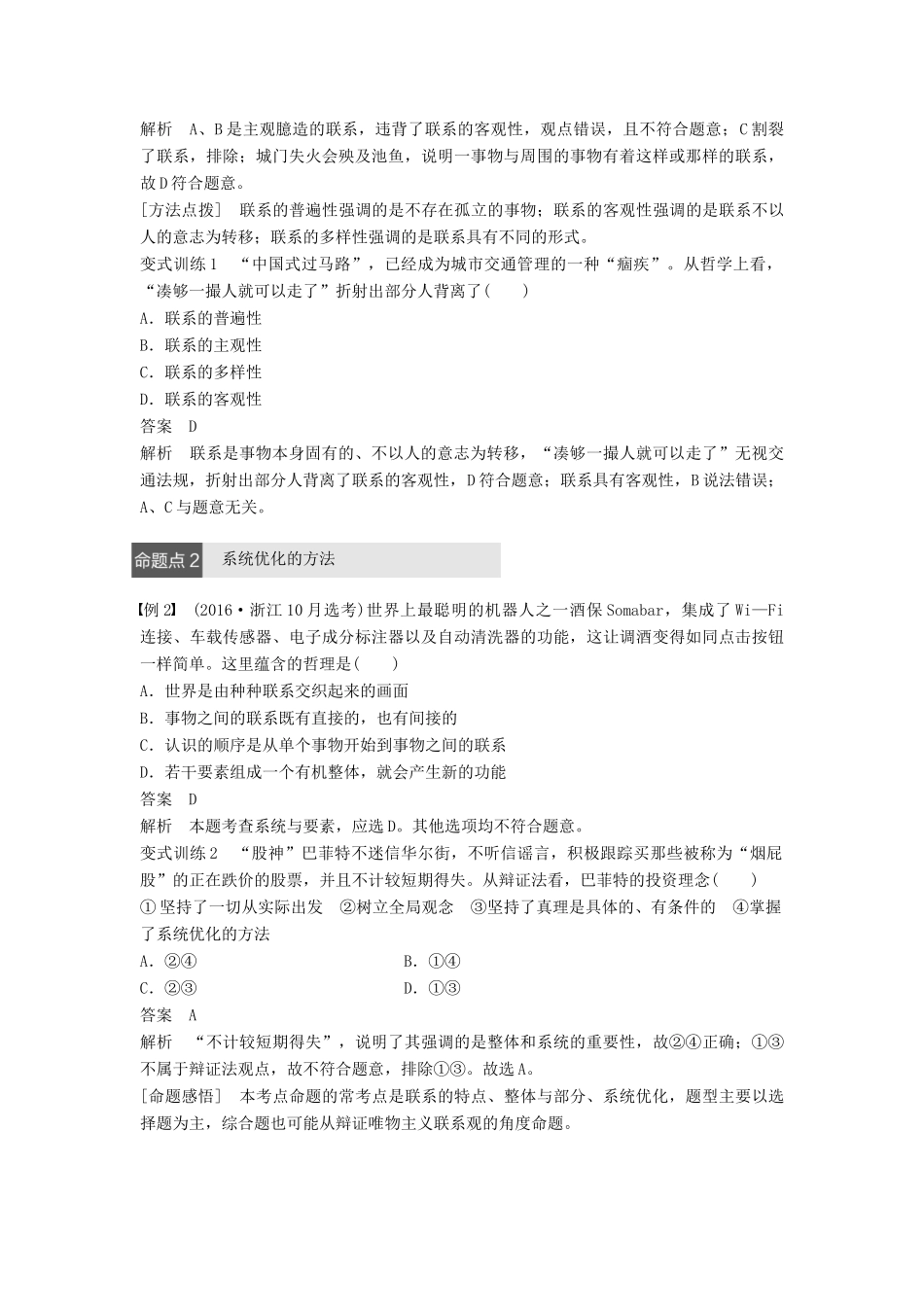 解析　A、B是主观臆造的联系，违背了联系的客观性，观点错误，且不符合题意；C割裂了联系，排除；城门失火会殃及池鱼，说明一事物与周围的事物有着这样或那样的联系，故D符合题意。

[方法点拨]　联系的普遍性强调的是不存在孤立的事物；联系的客观性强调的是联系不以人的意志为转移；联系的多样性强调的是联系具有不同的形式。

变式训练1　“中国式过马路”，已经成为城市交通管理的一种“痼疾”。从哲学上看，“凑够一撮人就可以走了”折射出部分人背离了(　　)

A．联系的普遍性

B．联系的主观性

C．联系的多样性

D．联系的客观性

答案　D

解析　联系是事物本身固有的、不以人的意志为转移，“凑够一撮人就可以走了”无视交通法规，折射出部分人背离了联系的客观性，D符合题意；联系具有客观性，B说法错误；A、C与题意无关。

命题点2　系统优化的方法

【例2】 (2016·浙江10月选考)世界上最聪明的机器人之一酒保Somabar，集成了Wi—Fi连接、车载传感器、电子成分标注器以及自动清洗器的功能，这让调酒变得如同点击按钮一样简单。这里蕴含的哲理是(　　)

A．世界是由种种联系交织起来的画面

B．事物之间的联系既有直接的，也有间接的

C．认识的顺序是从单个事物开始到事物之间的联系

D．若干要素组成一个有机整体，就会产生新的功能

答案　D

解析　本题考查系统与要素，应选D。其他选项均不符合题意。

变式训练2　“股神”巴菲特不迷信华尔街，不听信谣言，积极跟踪买那些被称为“烟屁股”的正在跌价的股票，并且不计较短期得失。从辩证法看，巴菲特的投资理念(　　)

①坚持了一切从实际出发　②树立全局观念　③坚持了真理是具体的、有条件的　④掌握了系统优化的方法

A．②④　　B．①④

C．②③　　D．①③

答案　A

解析　“不计较短期得失”，说明了其强调的是整体和系统的重要性，故②④正确；①③不属于辩证法观点，故不符合题意，排除①③。故选A。

[命题感悟]　本考点命题的常考点是联系的特点、整体与部分、系统优化，题型主要以选择题为主，综合题也可能从辩证唯物主义联系观的角度命题。